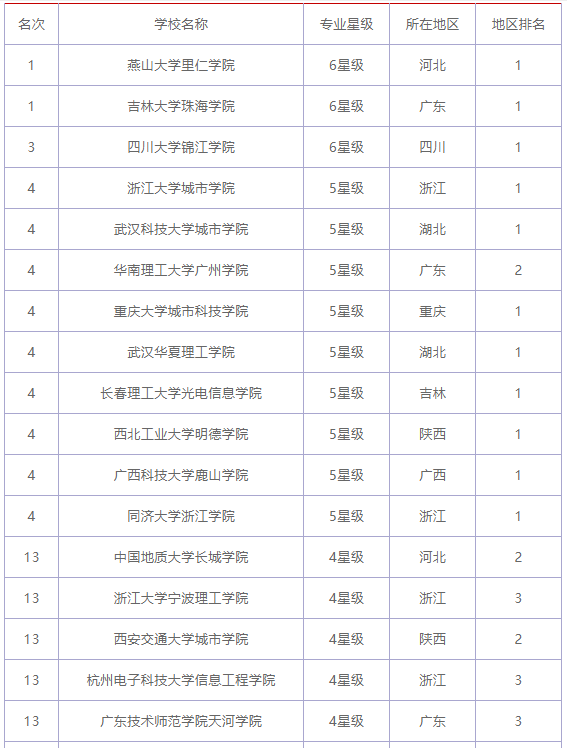 | 名次 | 学校名称 | 专业星级 | 所在地区 | 地区排名 |
|---|---|---|---|---|
| 1 | 燕山大学里仁学院 | 6星级 | 河北 | 1 |
| 1 | 吉林大学珠海学院 | 6星级 | 广东 | 1 |
| 3 | 四川大学锦江学院 | 6星级 | 四川 | 1 |
| 4 | 浙江大学城市学院 | 5星级 | 浙江 | 1 |
| 4 | 武汉科技大学城市学院 | 5星级 | 湖北 | 1 |
| 4 | 华南理工大学广州学院 | 5星级 | 广东 | 2 |
| 4 | 重庆大学城市科技学院 | 5星级 | 重庆 | 1 |
| 4 | 武汉华夏理工学院 | 5星级 | 湖北 | 1 |
| 4 | 长春理工大学光电信息学院 | 5星级 | 吉林 | 1 |
| 4 | 西北工业大学明德学院 | 5星级 | 陕西 | 1 |
| 4 | 广西科技大学鹿山学院 | 5星级 | 广西 | 1 |
| 4 | 同济大学浙江学院 | 5星级 | 浙江 | 1 |
| 13 | 中国地质大学长城学院 | 4星级 | 河北 | 2 |
| 13 | 浙江大学宁波理工学院 | 4星级 | 浙江 | 3 |
| 13 | 西安交通大学城市学院 | 4星级 | 陕西 | 2 |
| 13 | 杭州电子科技大学信息工程学院 | 4星级 | 浙江 | 3 |
| 13 | 广东技术师范学院天河学院 | 4星级 | 广东 | 3 |